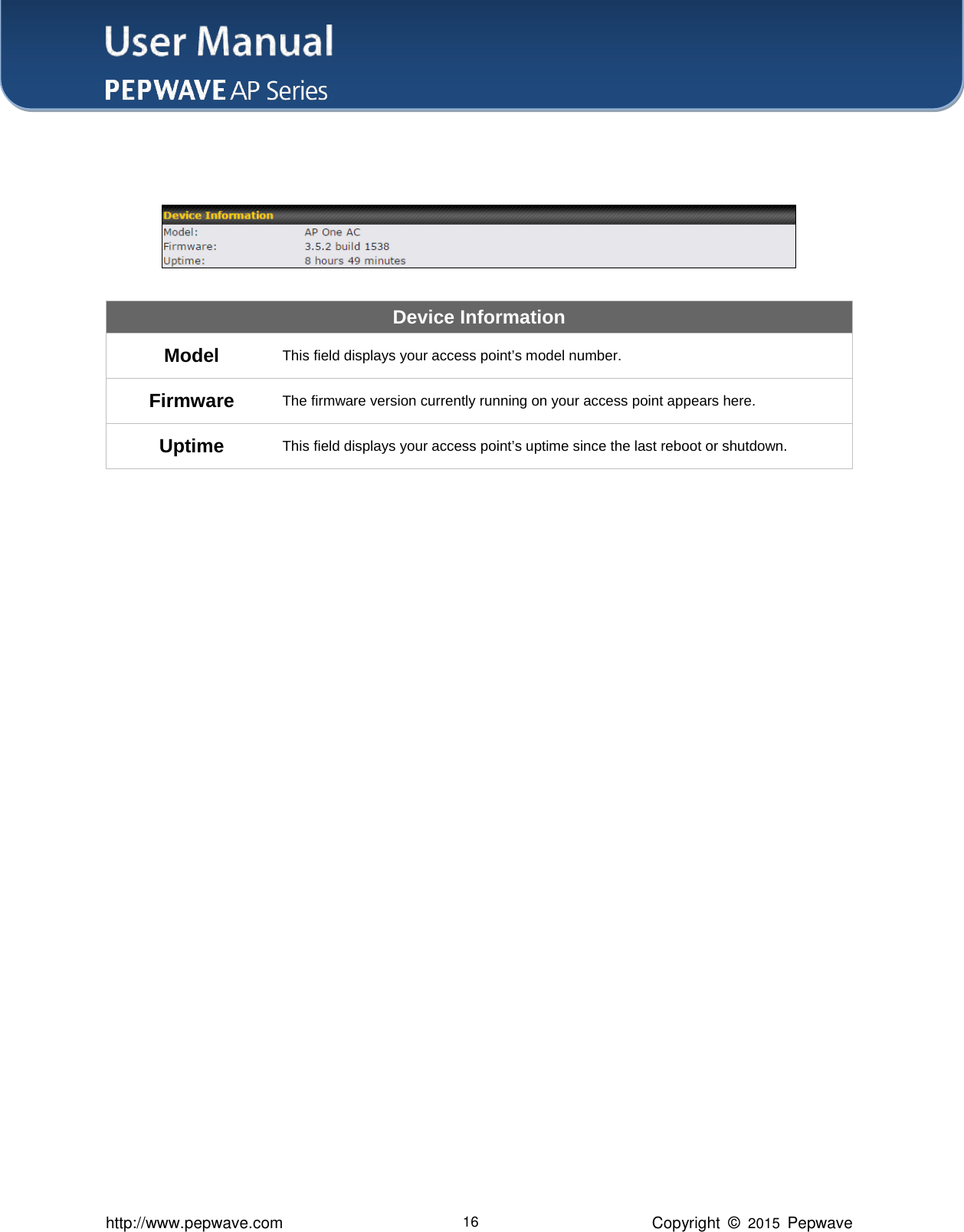 User Manual
PEPWAVE AP Series

Device Information
Model: AP One AC
Firmware: 3.5.2 build 1538
Uptime: 8 hours 49 minutes

| Device Information | |
|---|---|
| Model | This field displays your access point's model number. |
| Firmware | The firmware version currently running on your access point appears here. |
| Uptime | This field displays your access point's uptime since the last reboot or shutdown. |

http://www.pepwave.com 16 Copyright © 2015 Pepwave